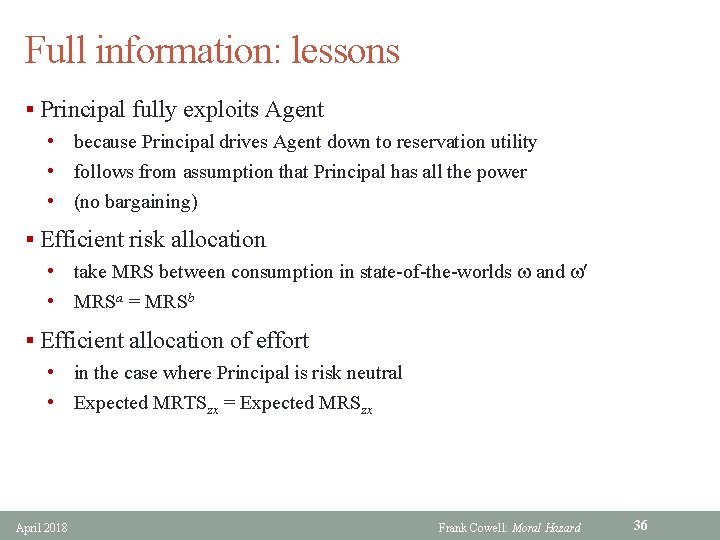 Full information: lessons

▪ Principal fully exploits Agent
• because Principal drives Agent down to reservation utility
• follows from assumption that Principal has all the power
• (no bargaining)

▪ Efficient risk allocation
• take MRS between consumption in state-of-the-worlds $\omega$ and $\omega'$
• $MRS^a = MRS^b$

▪ Efficient allocation of effort
• in the case where Principal is risk neutral
• Expected $MRTS_{zx}$ = Expected $MRS_{zx}$

April 2018

Frank Cowell: Moral Hazard

36